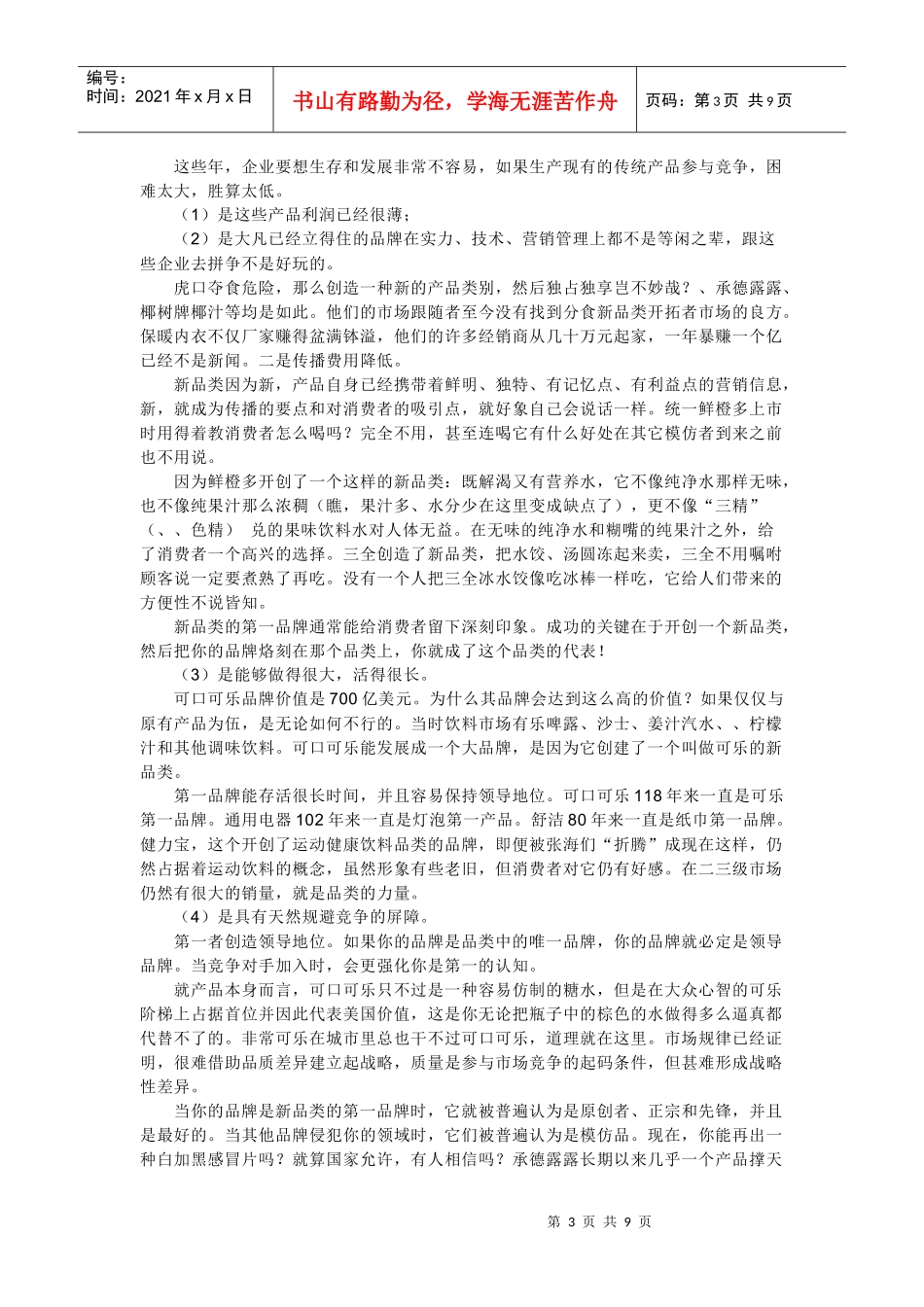 编号：
时间：2021 年 x 月 x 日

书山有路勤为径，学海无涯苦作舟

页码：第 3 页 共 9 页

这些年，企业要想生存和发展非常不容易，如果生产现有的传统产品参与竞争，困难太大，胜算太低。

（1）是这些产品利润已经很薄；

（2）是大凡已经立得住的品牌在实力、技术、营销管理上都不是等闲之辈，跟这些企业去拼争不是好玩的。

虎口夺食危险，那么创造一种新的产品类别，然后独占独享岂不妙哉？、承德露露、椰树牌椰汁等均是如此。他们的市场跟随者至今没有找到分食新品类开拓者市场的良方。保暖内衣不仅厂家赚得盆满钵溢，他们的许多经销商从几十万元起家，一年暴赚一个亿已经不是新闻。二是传播费用降低。

新品类因为新，产品自身已经携带着鲜明、独特、有记忆点、有利益点的营销信息，新，就成为传播的要点和对消费者的吸引点，就好象自己会说话一样。统一鲜橙多上市时用得着教消费者怎么喝吗？完全不用，甚至连喝它有什么好处在其它模仿者到来之前也不用说。

因为鲜橙多开创了一个这样的新品类：既解渴又有营养水，它不像纯净水那样无味，也不像纯果汁那么浓稠（瞧，果汁多、水分少在这里变成缺点了），更不像“三精”（、、色精） 兑的果味饮料水对人体无益。在无味的纯净水和糊嘴的纯果汁之外，给了消费者一个高兴的选择。三全创造了新品类，把水饺、汤圆冻起来卖，三全不用嘱咐顾客说一定要煮熟了再吃。没有一个人把三全冰水饺像吃冰棒一样吃，它给人们带来的方便性不说皆知。

新品类的第一品牌通常能给消费者留下深刻印象。成功的关键在于开创一个新品类，然后把你的品牌烙刻在那个品类上，你就成了这个品类的代表！

（3）是能够做得很大，活得很长。

可口可乐品牌价值是 700 亿美元。为什么其品牌会达到这么高的价值？如果仅仅与原有产品为伍，是无论如何不行的。当时饮料市场有乐啤露、沙士、姜汁汽水、、柠檬汁和其他调味饮料。可口可乐能发展成一个大品牌，是因为它创建了一个叫做可乐的新品类。

第一品牌能存活很长时间，并且容易保持领导地位。可口可乐 118 年来一直是可乐第一品牌。通用电器 102 年来一直是灯泡第一产品。舒洁 80 年来一直是纸巾第一品牌。健力宝，这个开创了运动健康饮料品类的品牌，即便被张海们“折腾”成现在这样，仍然占据着运动饮料的概念，虽然形象有些老旧，但消费者对它仍有好感。在二三级市场仍然有很大的销量，就是品类的力量。

（4）是具有天然规避竞争的屏障。

第一者创造领导地位。如果你的品牌是品类中的唯一品牌，你的品牌就必定是领导品牌。当竞争对手加入时，会更强化你是第一的认知。

就产品本身而言，可口可乐只不过是一种容易仿制的糖水，但是在大众心智的可乐阶梯上占据首位并因此代表美国价值，这是你无论把瓶子中的棕色的水做得多么逼真都代替不了的。非常可乐在城市里总也干不过可口可乐，道理就在这里。市场规律已经证明，很难借助品质差异建立起战略，质量是参与市场竞争的起码条件，但甚难形成战略性差异。

当你的品牌是新品类的第一品牌时，它就被普遍认为是原创者、正宗和先锋，并且是最好的。当其他品牌侵犯你的领域时，它们被普遍认为是模仿品。现在，你能再出一种白加黑感冒片吗？就算国家允许，有人相信吗？承德露露长期以来几乎一个产品撑天

第 3 页 共 9 页